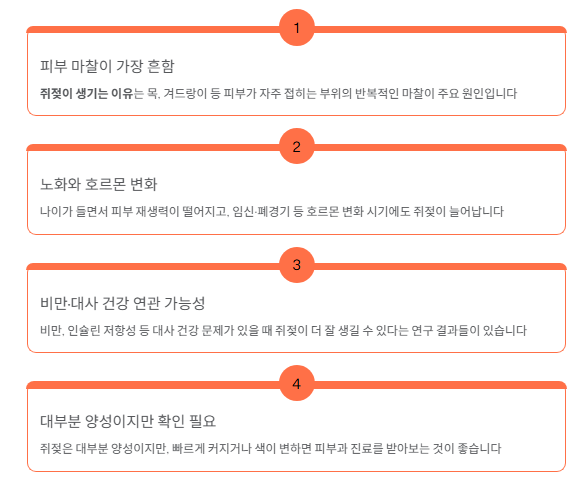 1

피부 마찰이 가장 흔함

쥐젖이 생기는 이유는 목, 겨드랑이 등 피부가 자주 접히는 부위의 반복적인 마찰이 주요 원인입니다

2

노화와 호르몬 변화

나이가 들면서 피부 재생력이 떨어지고, 임신·폐경기 등 호르몬 변화 시기에도 쥐젖이 늘어납니다

3

비만·대사 건강 연관 가능성

비만, 인슐린 저항성 등 대사 건강 문제가 있을 때 쥐젖이 더 잘 생길 수 있다는 연구 결과들이 있습니다

4

대부분 양성이지만 확인 필요

쥐젖은 대부분 양성이지만, 빠르게 커지거나 색이 변하면 피부과 진료를 받아보는 것이 좋습니다